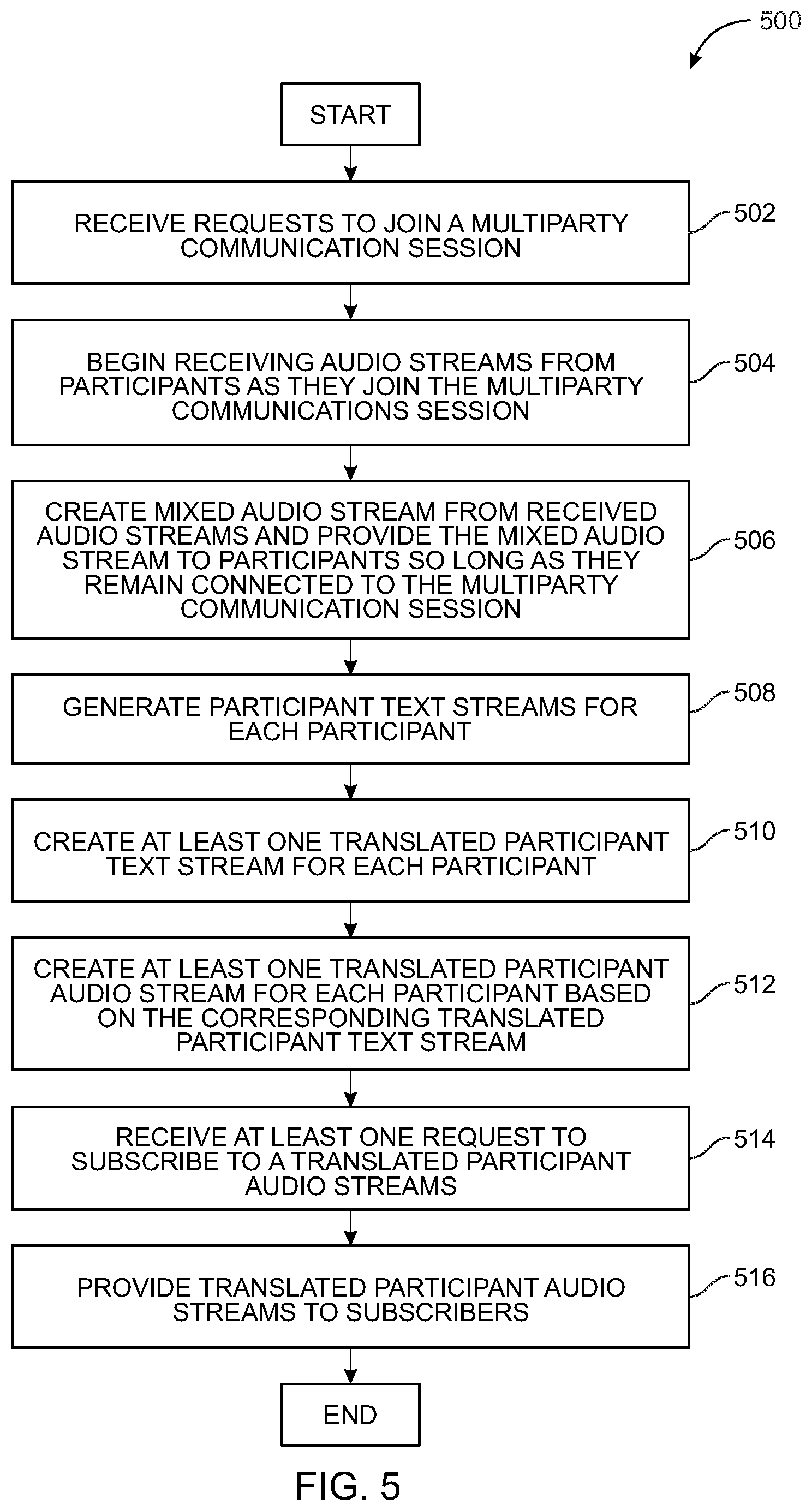 500

START

RECEIVE REQUESTS TO JOIN A MULTIPARTY COMMUNICATION SESSION

502

BEGIN RECEIVING AUDIO STREAMS FROM PARTICIPANTS AS THEY JOIN THE MULTIPARTY COMMUNICATIONS SESSION

504

CREATE MIXED AUDIO STREAM FROM RECEIVED AUDIO STREAMS AND PROVIDE THE MIXED AUDIO STREAM TO PARTICIPANTS SO LONG AS THEY REMAIN CONNECTED TO THE MULTIPARTY COMMUNICATION SESSION

506

GENERATE PARTICIPANT TEXT STREAMS FOR EACH PARTICIPANT

508

CREATE AT LEAST ONE TRANSLATED PARTICIPANT TEXT STREAM FOR EACH PARTICIPANT

510

CREATE AT LEAST ONE TRANSLATED PARTICIPANT AUDIO STREAM FOR EACH PARTICIPANT BASED ON THE CORRESPONDING TRANSLATED PARTICIPANT TEXT STREAM

512

RECEIVE AT LEAST ONE REQUEST TO SUBSCRIBE TO A TRANSLATED PARTICIPANT AUDIO STREAMS

514

PROVIDE TRANSLATED PARTICIPANT AUDIO STREAMS TO SUBSCRIBERS

516

END

FIG. 5